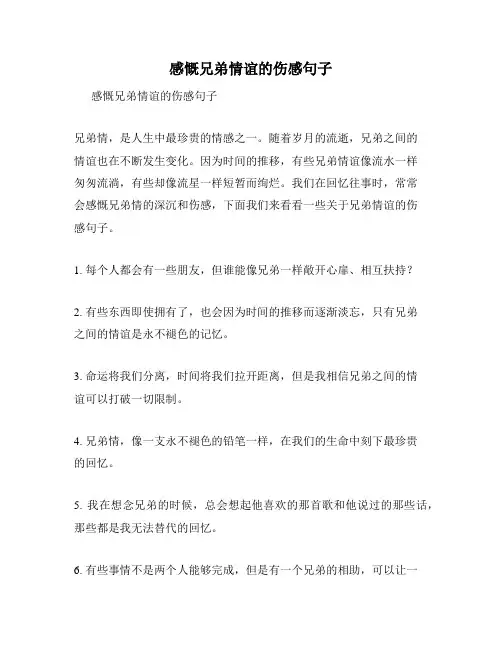 感慨兄弟情谊的伤感句子

感慨兄弟情谊的伤感句子

兄弟情，是人生中最珍贵的情感之一。随着岁月的流逝，兄弟之间的情谊也在不断发生变化。因为时间的推移，有些兄弟情谊像流水一样匆匆流淌，有些却像流星一样短暂而绚烂。我们在回忆往事时，常常会感慨兄弟情的深沉和伤感，下面我们来看看一些关于兄弟情谊的伤感句子。

1. 每个人都会有一些朋友，但谁能像兄弟一样敞开心扉、相互扶持？

2. 有些东西即使拥有了，也会因为时间的推移而逐渐淡忘，只有兄弟之间的情谊是永不褪色的记忆。

3. 命运将我们分离，时间将我们拉开距离，但是我相信兄弟之间的情谊可以打破一切限制。

4. 兄弟情，像一支永不褪色的铅笔一样，在我们的生命中刻下最珍贵的回忆。

5. 我在想念兄弟的时候，总会想起他喜欢的那首歌和他说过的那些话，那些都是我无法替代的回忆。

6. 有些事情不是两个人能够完成，但是有一个兄弟的相助，可以让一